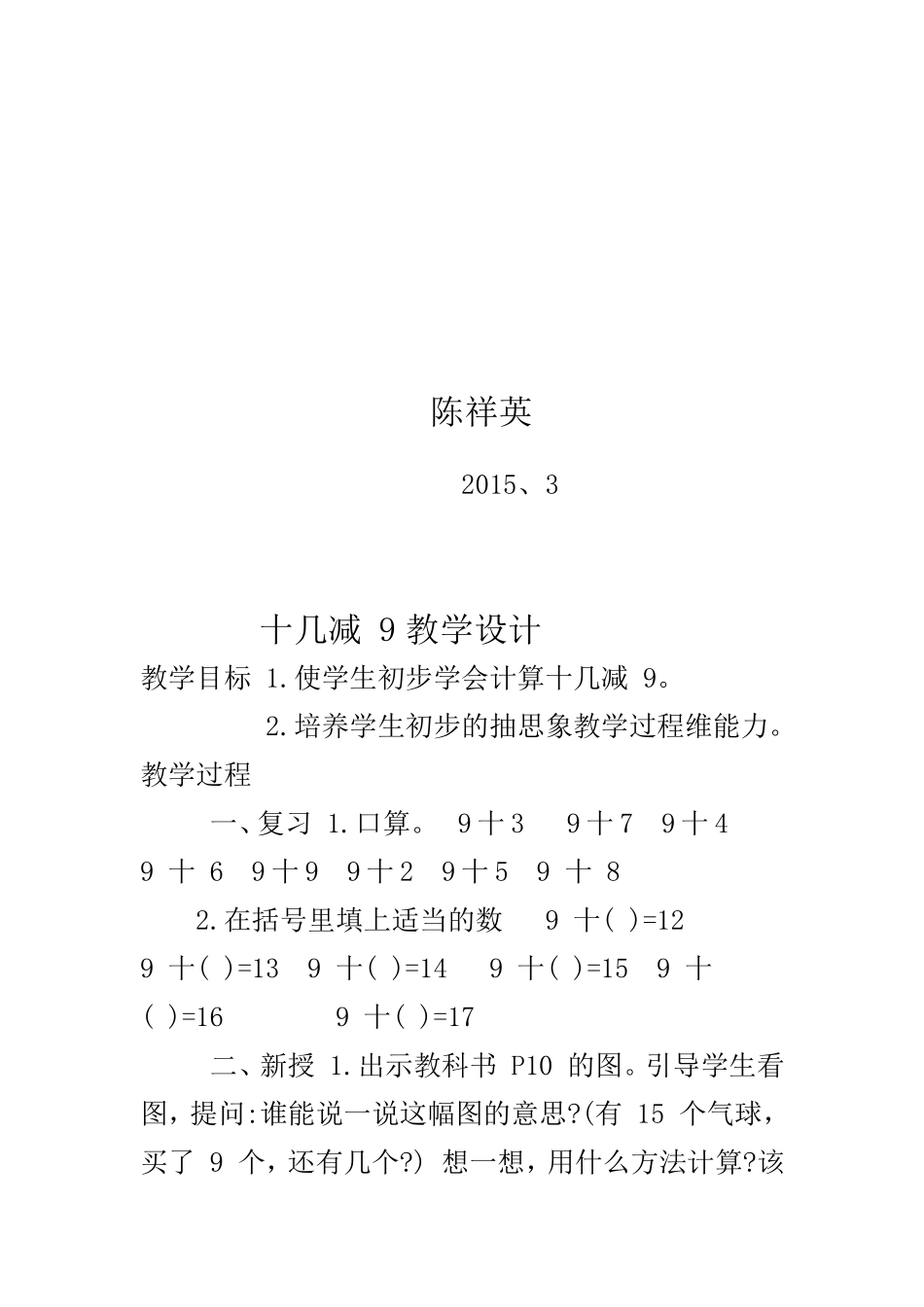 陈祥英

2015、3

十几减 9 教学设计

教学目标 1.使学生初步学会计算十几减 9。

2.培养学生初步的抽思象教学过程维能力。

教学过程

一、复习 1.口算。 9十3 9十7 9十4 9 十 6 9十9 9十2 9十5 9 十 8

2.在括号里填上适当的数 9 十( )=12 9 十( )=13 9 十( )=14 9 十( )=15 9 十( )=16 9 十( )=17

二、新授 1.出示教科书 P10 的图。引导学生看图，提问:谁能说一说这幅图的意思?(有 15 个气球，买了 9 个，还有几个?) 想一想，用什么方法计算?该